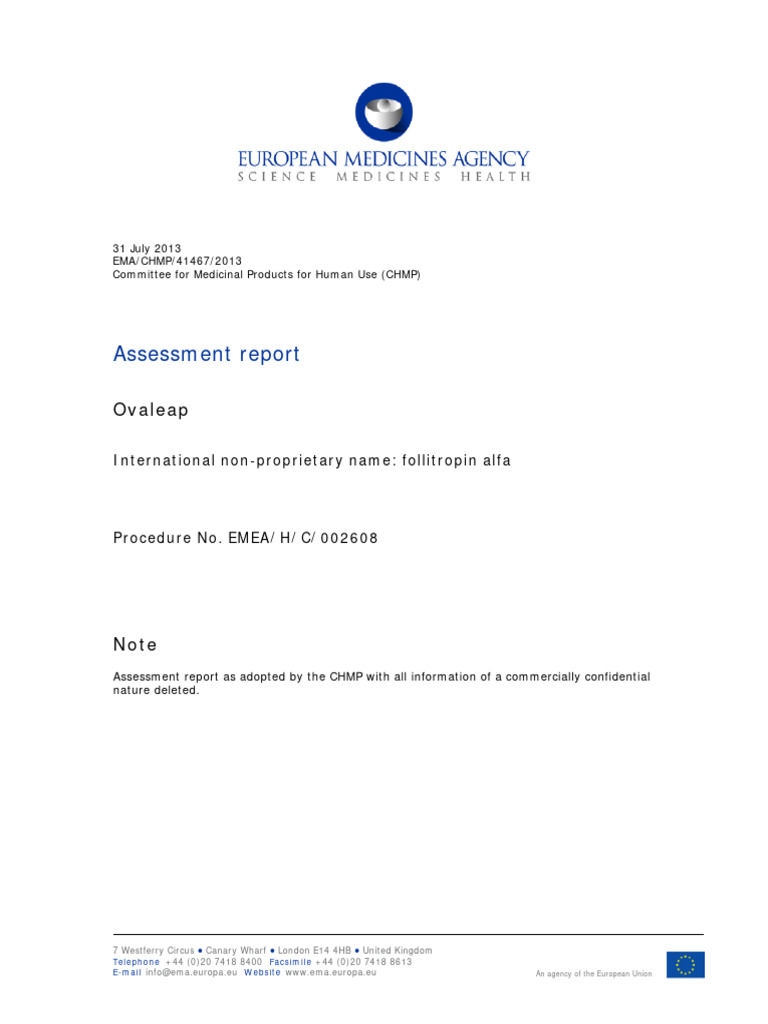 EUROPEAN MEDICINES AGENCY
SCIENCE MEDICINES HEALTH

31 July 2013
EMA/CHMP/41467/2013
Committee for Medicinal Products for Human Use (CHMP)

Assessment report

Ovaleap

International non-proprietary name: follitropin alfa

Procedure No. EMEA/H/C/002608

Note

Assessment report as adopted by the CHMP with all information of a commercially confidential nature deleted.

7 Westferry Circus ● Canary Wharf ● London E14 4HB ● United Kingdom
Telephone +44 (0)20 7418 8400 Facsimile +44 (0)20 7418 8613
E-mail info@ema.europa.eu Website www.ema.europa.eu

An agency of the European Union